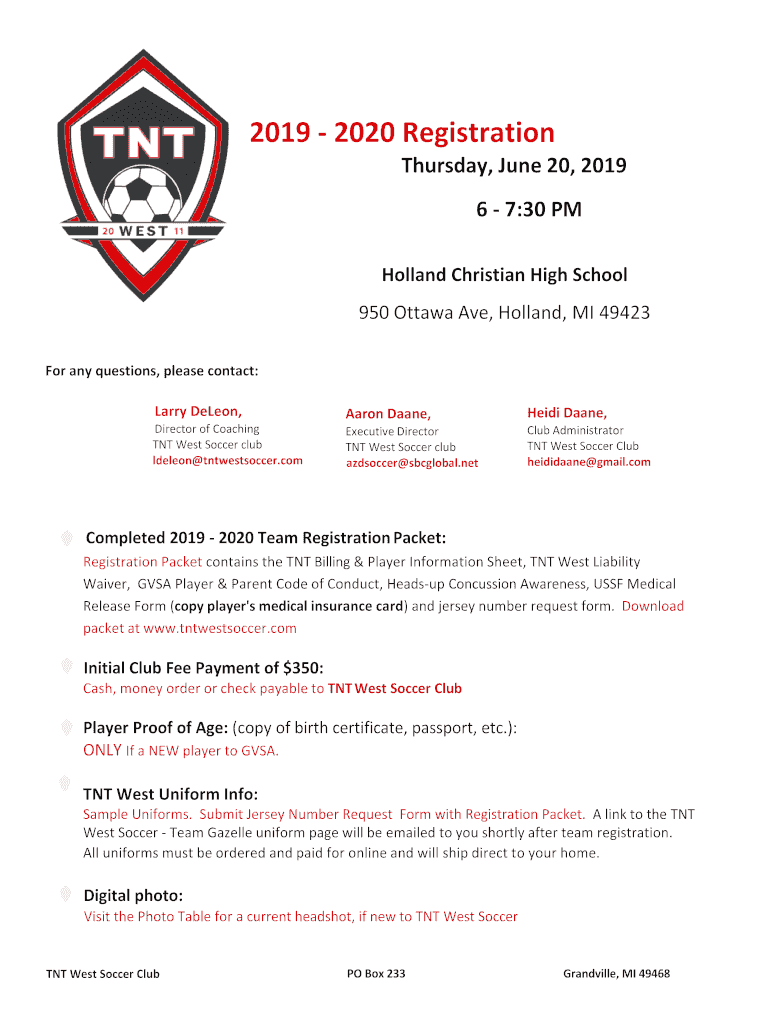 TNT
20 WEST 11

2019 - 2020 Registration

Thursday, June 20, 2019

6 - 7:30 PM

Holland Christian High School

950 Ottawa Ave, Holland, MI 49423

For any questions, please contact:

Larry DeLeon,
Director of Coaching
TNT West Soccer club
ldeleon@tntwestsoccer.com

Aaron Daane,
Executive Director
TNT West Soccer club
azdsoccer@sbcglobal.net

Heidi Daane,
Club Administrator
TNT West Soccer Club
heididaane@gmail.com

Completed 2019 - 2020 Team Registration Packet:
Registration Packet contains the TNT Billing & Player Information Sheet, TNT West Liability Waiver, GVSA Player & Parent Code of Conduct, Heads-up Concussion Awareness, USSF Medical Release Form (copy player's medical insurance card) and jersey number request form. Download packet at www.tntwestsoccer.com

Initial Club Fee Payment of $350:
Cash, money order or check payable to TNT West Soccer Club

Player Proof of Age: (copy of birth certificate, passport, etc.):
ONLY If a NEW player to GVSA.

TNT West Uniform Info:
Sample Uniforms. Submit Jersey Number Request Form with Registration Packet. A link to the TNT West Soccer - Team Gazelle uniform page will be emailed to you shortly after team registration. All uniforms must be ordered and paid for online and will ship direct to your home.

Digital photo:
Visit the Photo Table for a current headshot, if new to TNT West Soccer

TNT West Soccer Club PO Box 233 Grandville, MI 49468